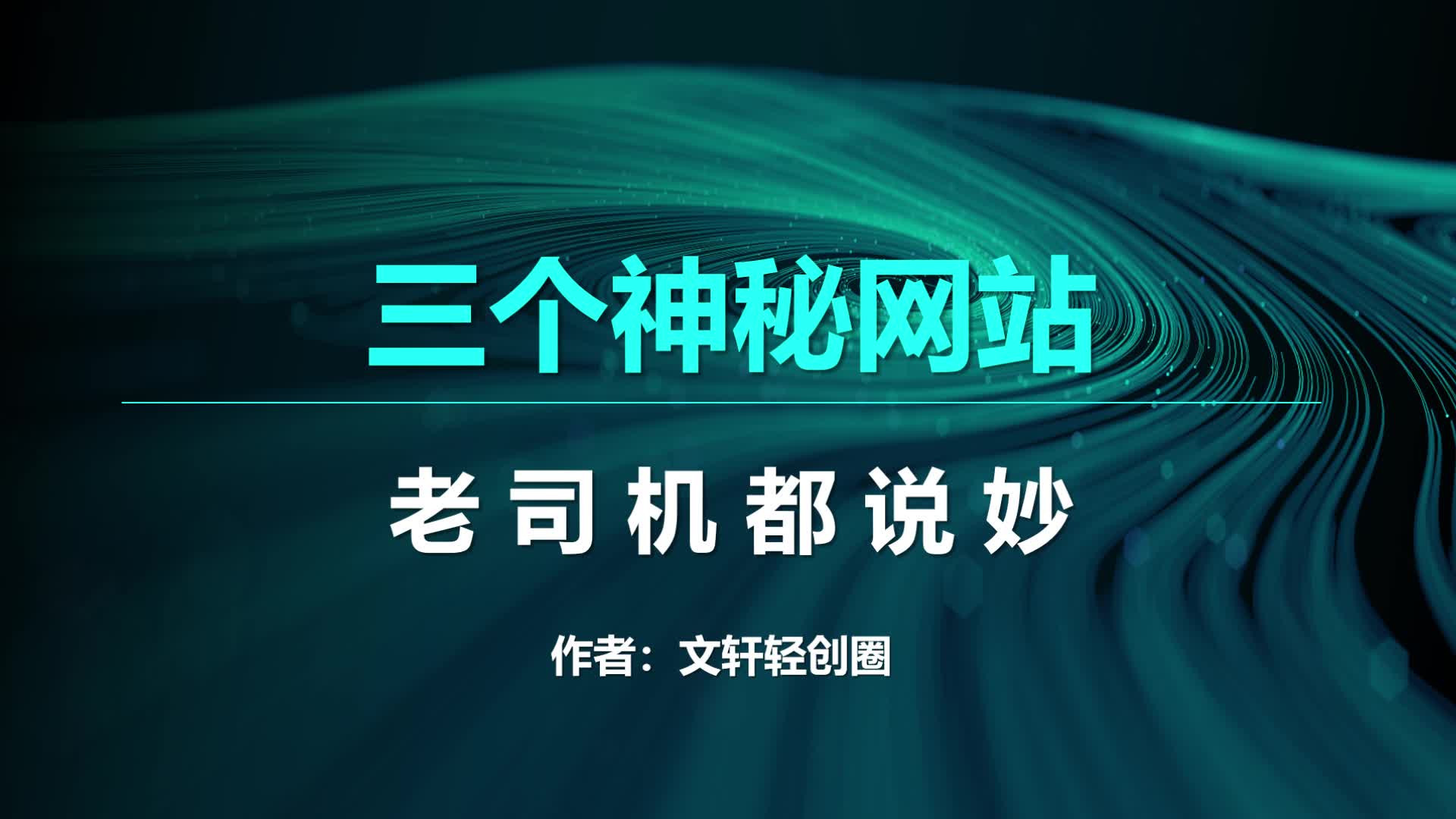 三个神秘网站

老司机都说妙

作者：文轩轻创圈